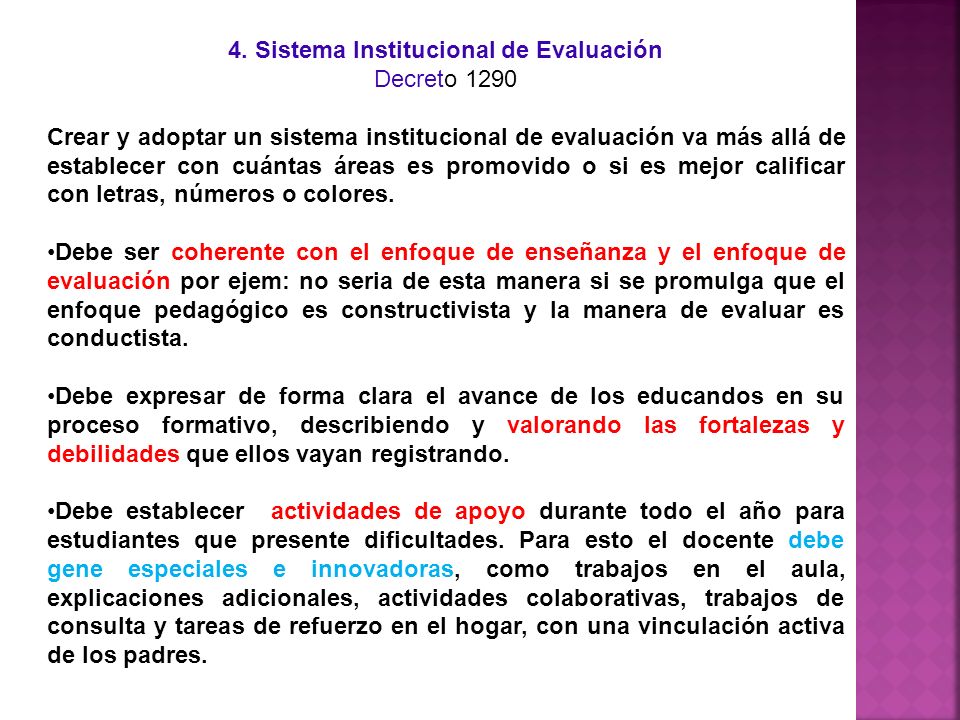 4. Sistema Institucional de Evaluación
Decreto 1290

Crear y adoptar un sistema institucional de evaluación va más allá de establecer con cuántas áreas es promovido o si es mejor calificar con letras, números o colores.

•Debe ser coherente con el enfoque de enseñanza y el enfoque de evaluación por ejem: no seria de esta manera si se promulga que el enfoque pedagógico es constructivista y la manera de evaluar es conductista.

•Debe expresar de forma clara el avance de los educandos en su proceso formativo, describiendo y valorando las fortalezas y debilidades que ellos vayan registrando.

•Debe establecer actividades de apoyo durante todo el año para estudiantes que presente dificultades. Para esto el docente debe gene especiales e innovadoras, como trabajos en el aula, explicaciones adicionales, actividades colaborativas, trabajos de consulta y tareas de refuerzo en el hogar, con una vinculación activa de los padres.